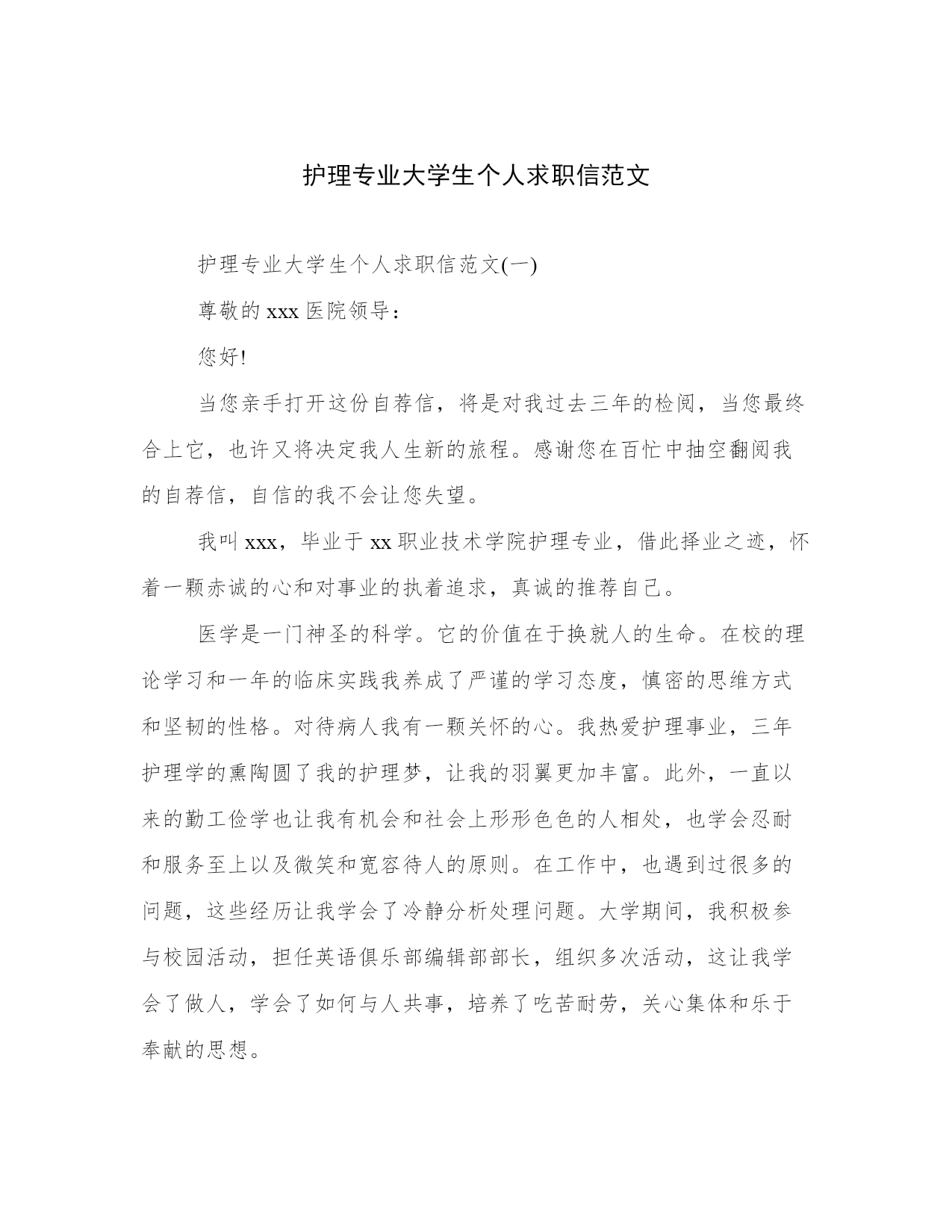 护理专业大学生个人求职信范文

护理专业大学生个人求职信范文(一)

尊敬的 xxx 医院领导：

您好!

当您亲手打开这份自荐信，将是对我过去三年的检阅，当您最终合上它，也许又将决定我人生新的旅程。感谢您在百忙中抽空翻阅我的自荐信，自信的我不会让您失望。

我叫 xxx，毕业于 xx 职业技术学院护理专业，借此择业之迹，怀着一颗赤诚的心和对事业的执着追求，真诚的推荐自己。

医学是一门神圣的科学。它的价值在于换就人的生命。在校的理论学习和一年的临床实践我养成了严谨的学习态度，慎密的思维方式和坚韧的性格。对待病人我有一颗关怀的心。我热爱护理事业，三年护理学的熏陶圆了我的护理梦，让我的羽翼更加丰富。此外，一直以来的勤工俭学也让我有机会和社会上形形色色的人相处，也学会忍耐和服务至上以及微笑和宽容待人的原则。在工作中，也遇到过很多的问题，这些经历让我学会了冷静分析处理问题。大学期间，我积极参与校园活动，担任英语俱乐部编辑部部长，组织多次活动，这让我学会了做人，学会了如何与人共事，培养了吃苦耐劳，关心集体和乐于奉献的思想。